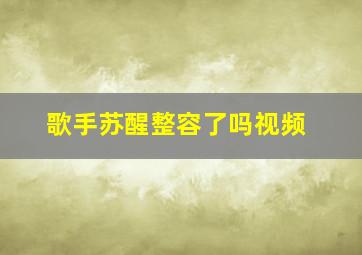 歌手苏醒整容了吗视频